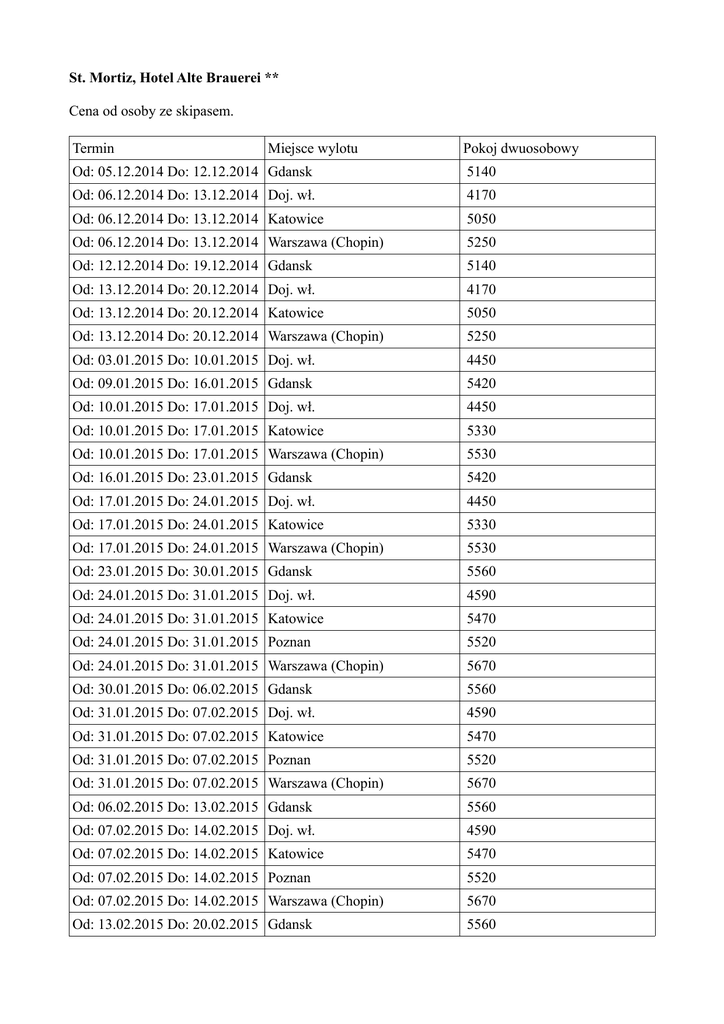 St. Mortiz, Hotel Alte Brauerei **

Cena od osoby ze skipasem.

| Termin | Miejsce wylotu | Pokoj dwuosobowy |
|---|---|---|
| Od: 05.12.2014 Do: 12.12.2014 | Gdansk | 5140 |
| Od: 06.12.2014 Do: 13.12.2014 | Doj. wł. | 4170 |
| Od: 06.12.2014 Do: 13.12.2014 | Katowice | 5050 |
| Od: 06.12.2014 Do: 13.12.2014 | Warszawa (Chopin) | 5250 |
| Od: 12.12.2014 Do: 19.12.2014 | Gdansk | 5140 |
| Od: 13.12.2014 Do: 20.12.2014 | Doj. wł. | 4170 |
| Od: 13.12.2014 Do: 20.12.2014 | Katowice | 5050 |
| Od: 13.12.2014 Do: 20.12.2014 | Warszawa (Chopin) | 5250 |
| Od: 03.01.2015 Do: 10.01.2015 | Doj. wł. | 4450 |
| Od: 09.01.2015 Do: 16.01.2015 | Gdansk | 5420 |
| Od: 10.01.2015 Do: 17.01.2015 | Doj. wł. | 4450 |
| Od: 10.01.2015 Do: 17.01.2015 | Katowice | 5330 |
| Od: 10.01.2015 Do: 17.01.2015 | Warszawa (Chopin) | 5530 |
| Od: 16.01.2015 Do: 23.01.2015 | Gdansk | 5420 |
| Od: 17.01.2015 Do: 24.01.2015 | Doj. wł. | 4450 |
| Od: 17.01.2015 Do: 24.01.2015 | Katowice | 5330 |
| Od: 17.01.2015 Do: 24.01.2015 | Warszawa (Chopin) | 5530 |
| Od: 23.01.2015 Do: 30.01.2015 | Gdansk | 5560 |
| Od: 24.01.2015 Do: 31.01.2015 | Doj. wł. | 4590 |
| Od: 24.01.2015 Do: 31.01.2015 | Katowice | 5470 |
| Od: 24.01.2015 Do: 31.01.2015 | Poznan | 5520 |
| Od: 24.01.2015 Do: 31.01.2015 | Warszawa (Chopin) | 5670 |
| Od: 30.01.2015 Do: 06.02.2015 | Gdansk | 5560 |
| Od: 31.01.2015 Do: 07.02.2015 | Doj. wł. | 4590 |
| Od: 31.01.2015 Do: 07.02.2015 | Katowice | 5470 |
| Od: 31.01.2015 Do: 07.02.2015 | Poznan | 5520 |
| Od: 31.01.2015 Do: 07.02.2015 | Warszawa (Chopin) | 5670 |
| Od: 06.02.2015 Do: 13.02.2015 | Gdansk | 5560 |
| Od: 07.02.2015 Do: 14.02.2015 | Doj. wł. | 4590 |
| Od: 07.02.2015 Do: 14.02.2015 | Katowice | 5470 |
| Od: 07.02.2015 Do: 14.02.2015 | Poznan | 5520 |
| Od: 07.02.2015 Do: 14.02.2015 | Warszawa (Chopin) | 5670 |
| Od: 13.02.2015 Do: 20.02.2015 | Gdansk | 5560 |